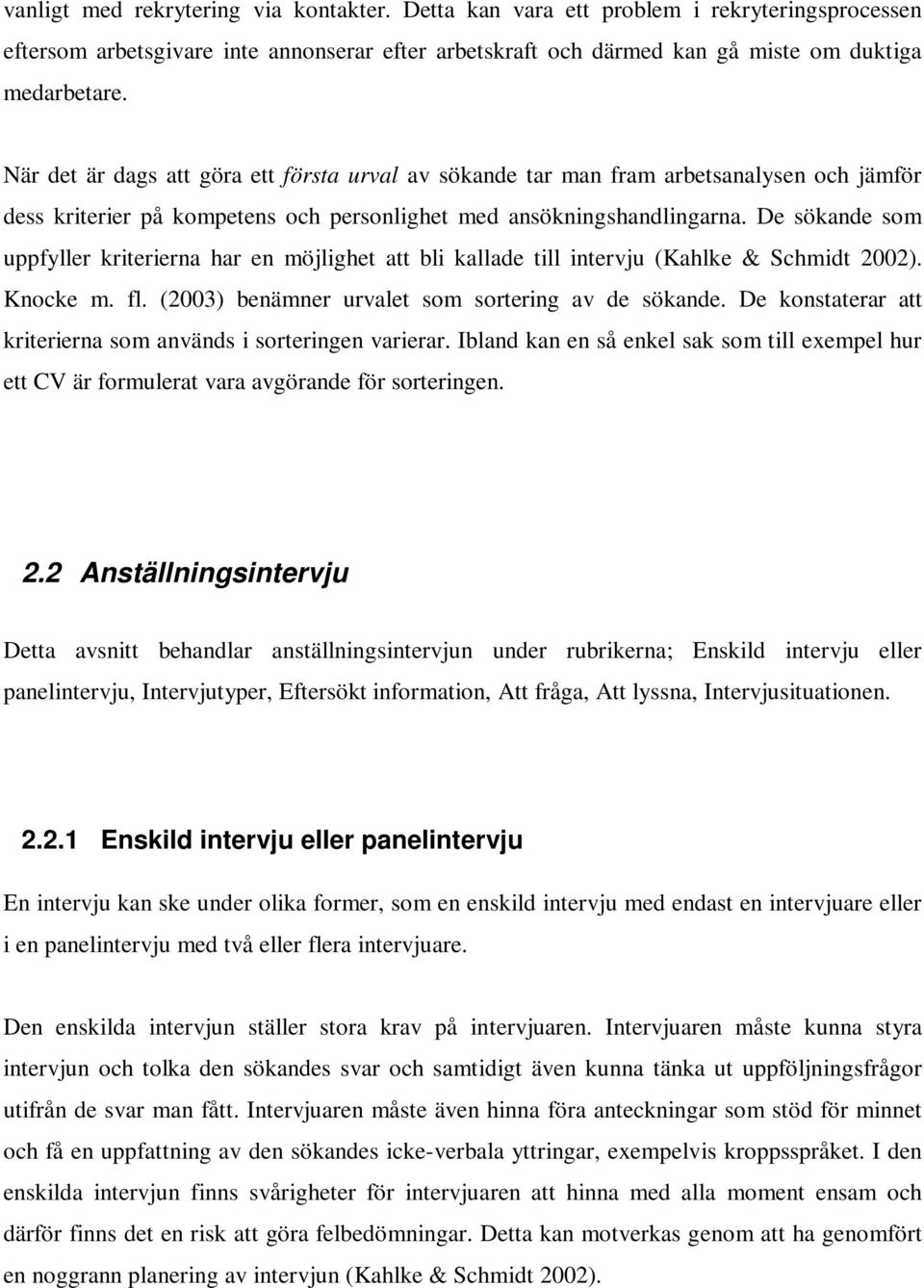 vanligt med rekrytering via kontakter. Detta kan vara ett problem i rekryteringsprocessen eftersom arbetsgivare inte annonserar efter arbetskraft och därmed kan gå miste om duktiga medarbetare.

När det är dags att göra ett första urval av sökande tar man fram arbetsanalysen och jämför dess kriterier på kompetens och personlighet med ansökningshandlingarna. De sökande som uppfyller kriterierna har en möjlighet att bli kallade till intervju (Kahlke & Schmidt 2002). Knocke m. fl. (2003) benämner urvalet som sortering av de sökande. De konstaterar att kriterierna som används i sorteringen varierar. Ibland kan en så enkel sak som till exempel hur ett CV är formulerat vara avgörande för sorteringen.

2.2 Anställningsintervju

Detta avsnitt behandlar anställningsintervjun under rubrikerna; Enskild intervju eller panelintervju, Intervjutyper, Eftersökt information, Att fråga, Att lyssna, Intervjusituationen.

2.2.1 Enskild intervju eller panelintervju

En intervju kan ske under olika former, som en enskild intervju med endast en intervjuare eller i en panelintervju med två eller flera intervjuare.

Den enskilda intervjun ställer stora krav på intervjuaren. Intervjuaren måste kunna styra intervjun och tolka den sökandes svar och samtidigt även kunna tänka ut uppföljningsfrågor utifrån de svar man fått. Intervjuaren måste även hinna föra anteckningar som stöd för minnet och få en uppfattning av den sökandes icke-verbala yttringar, exempelvis kroppsspråket. I den enskilda intervjun finns svårigheter för intervjuaren att hinna med alla moment ensam och därför finns det en risk att göra felbedömningar. Detta kan motverkas genom att ha genomfört en noggrann planering av intervjun (Kahlke & Schmidt 2002).